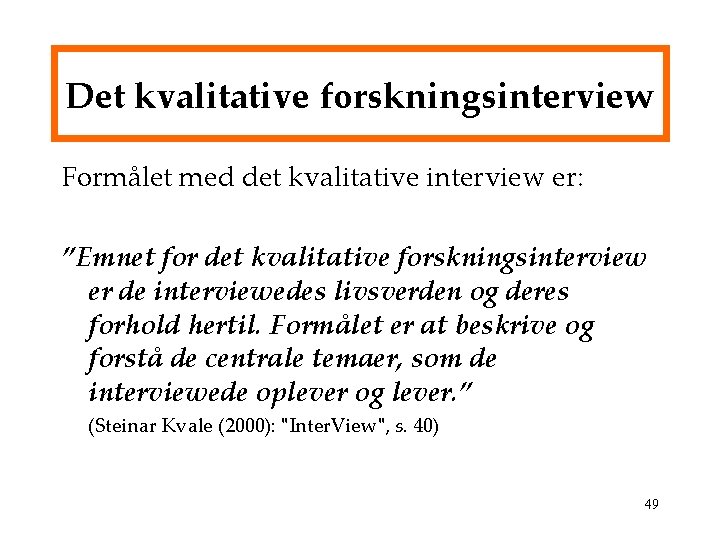 Det kvalitative forskningsinterview

Formålet med det kvalitative interview er:

"Emnet for det kvalitative forskningsinterview er de interviewedes livsverden og deres forhold hertil. Formålet er at beskrive og forstå de centrale temaer, som de interviewede oplever og lever."

(Steinar Kvale (2000): "InterView", s. 40)

49